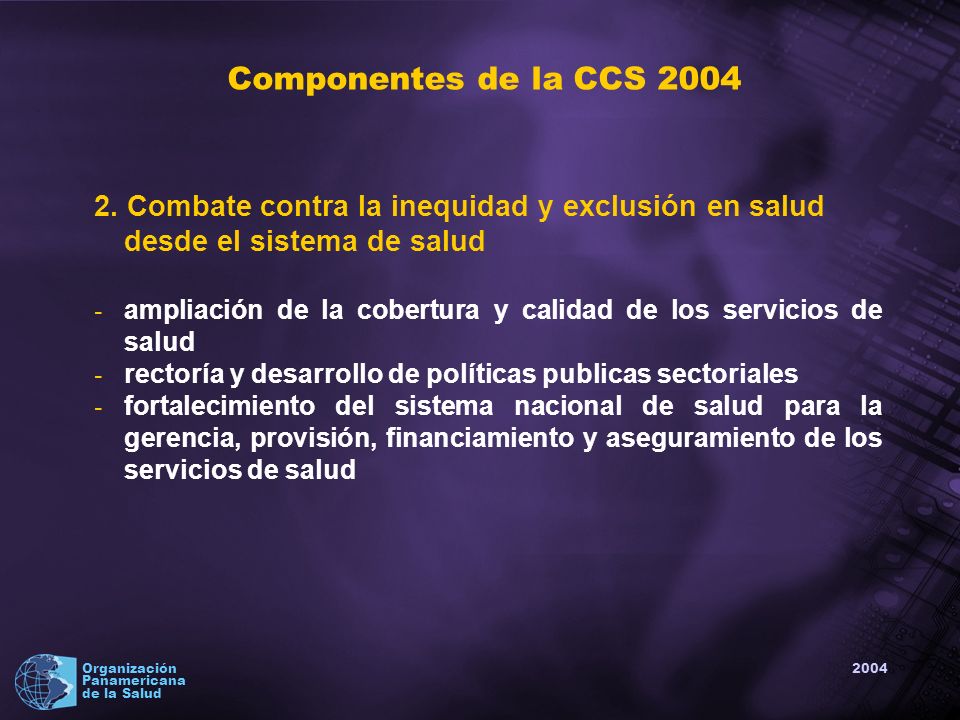 Componentes de la CCS 2004

2. Combate contra la inequidad y exclusión en salud desde el sistema de salud

- ampliación de la cobertura y calidad de los servicios de salud
- rectoría y desarrollo de políticas publicas sectoriales
- fortalecimiento del sistema nacional de salud para la gerencia, provisión, financiamiento y aseguramiento de los servicios de salud

Organización Panamericana de la Salud

2004